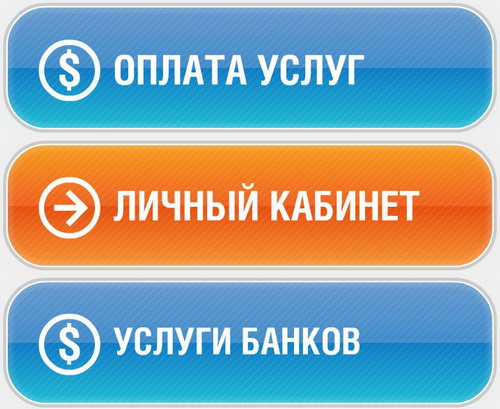 $ ОПЛАТА УСЛУГ

ЛИЧНЫЙ КАБИНЕТ

$ УСЛУГИ БАНКОВ